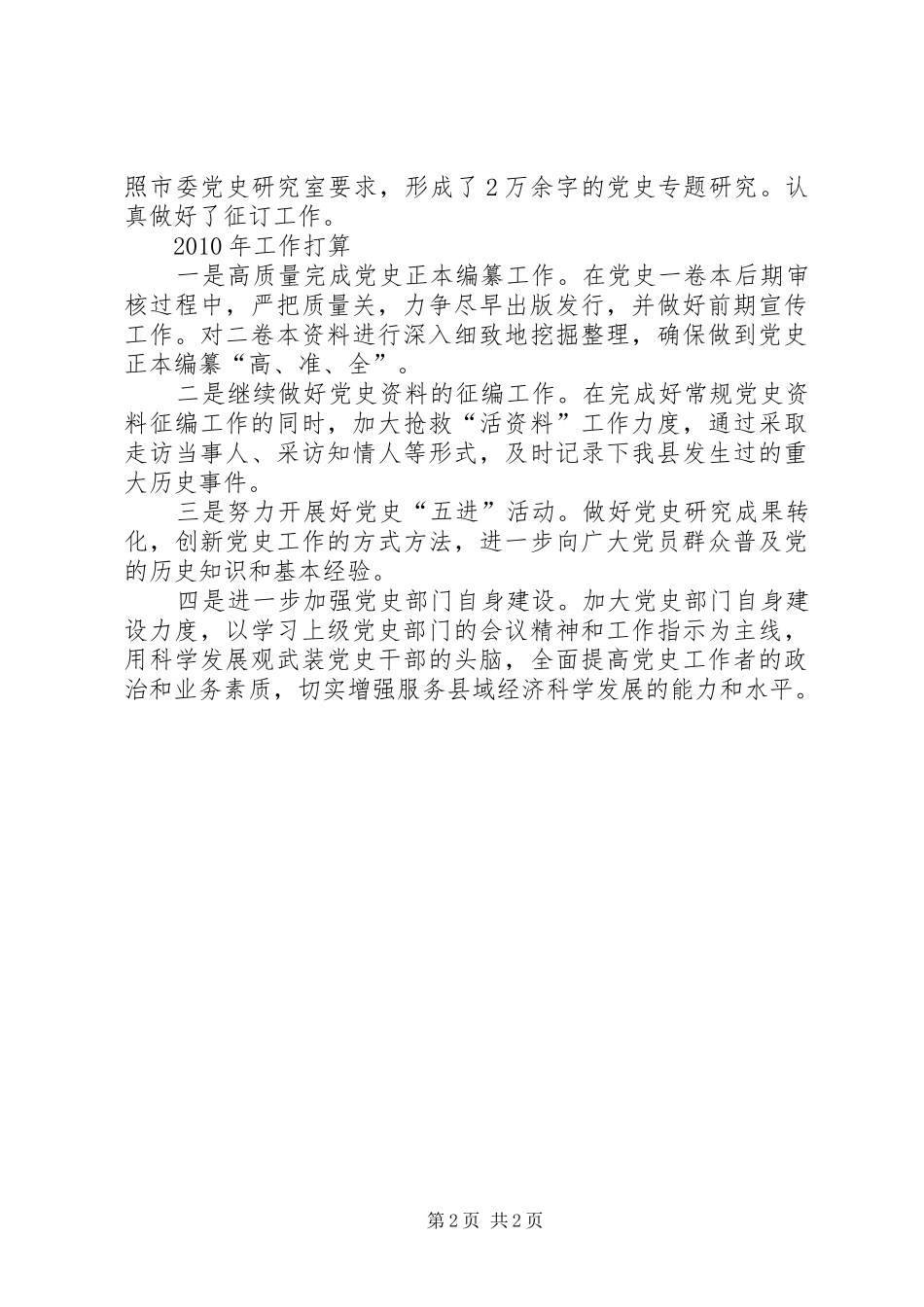 照市委党史研究室要求，形成了2万余字的党史专题研究。认真做好了征订工作。

2010年工作打算

一是高质量完成党史正本编纂工作。在党史一卷本后期审核过程中，严把质量关，力争尽早出版发行，并做好前期宣传工作。对二卷本资料进行深入细致地挖掘整理，确保做到党史正本编纂“高、准、全”。

二是继续做好党史资料的征编工作。在完成好常规党史资料征编工作的同时，加大抢救“活资料”工作力度，通过采取走访当事人、采访知情人等形式，及时记录下我县发生过的重大历史事件。

三是努力开展好党史“五进”活动。做好党史研究成果转化，创新党史工作的方式方法，进一步向广大党员群众普及党的历史知识和基本经验。

四是进一步加强党史部门自身建设。加大党史部门自身建设力度，以学习上级党史部门的会议精神和工作指示为主线，用科学发展观武装党史干部的头脑，全面提高党史工作者的政治和业务素质，切实增强服务县域经济科学发展的能力和水平。

第2页 共2页